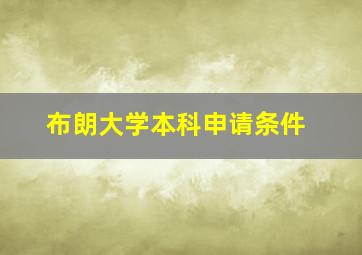 布朗大学本科申请条件